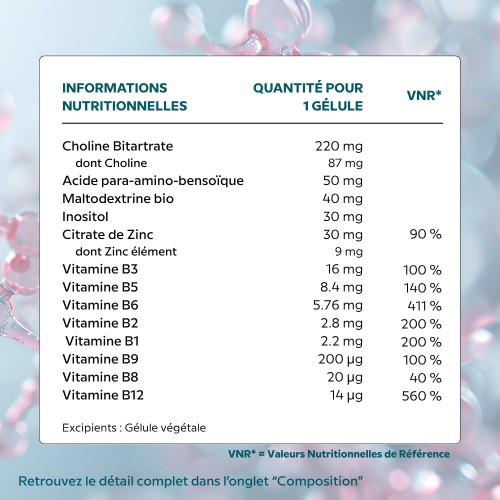 | INFORMATIONS NUTRITIONNELLES | QUANTITÉ POUR 1 GÉLULE | VNR* |
|---|---|---|
| Choline Bitartrate | 220 mg | |
| dont Choline | 87 mg | |
| Acide para-amino-bensoïque | 50 mg | |
| Maltodextrine bio | 40 mg | |
| Inositol | 30 mg | |
| Citrate de Zinc | 30 mg | 90 % |
| dont Zinc élément | 9 mg | |
| Vitamine B3 | 16 mg | 100 % |
| Vitamine B5 | 8.4 mg | 140 % |
| Vitamine B6 | 5.76 mg | 411 % |
| Vitamine B2 | 2.8 mg | 200 % |
| Vitamine B1 | 2.2 mg | 200 % |
| Vitamine B9 | 200 µg | 100 % |
| Vitamine B8 | 20 µg | 40 % |
| Vitamine B12 | 14 µg | 560 % |

Excipients : Gélule végétale

VNR* = Valeurs Nutritionnelles de Référence

Retrouvez le détail complet dans l'onglet "Composition"